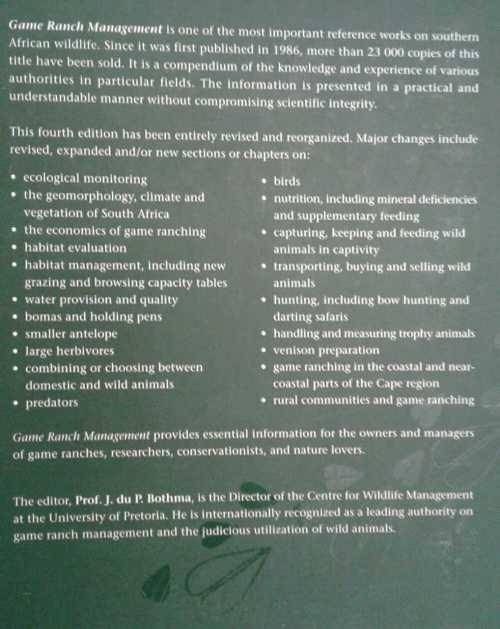 Game Ranch Management is one of the most important reference works on southern African wildlife. Since it was first published in 1986, more than 23 000 copies of this title have been sold. It is a compendium of the knowledge and experience of various authorities in particular fields. The information is presented in a practical and understandable manner without compromising scientific integrity.

This fourth edition has been entirely revised and reorganized. Major changes include revised, expanded and/or new sections or chapters on:

• ecological monitoring
• the geomorphology, climate and vegetation of South Africa
• the economics of game ranching
• habitat evaluation
• habitat management, including new grazing and browsing capacity tables
• water provision and quality
• bomas and holding pens
• smaller antelope
• large herbivores
• combining or choosing between domestic and wild animals
• predators

• birds
• nutrition, including mineral deficiencies and supplementary feeding
• capturing, keeping and feeding wild animals in captivity
• transporting, buying and selling wild animals
• hunting, including bow hunting and darting safaris
• handling and measuring trophy animals
• venison preparation
• game ranching in the coastal and near-coastal parts of the Cape region
• rural communities and game ranching

Game Ranch Management provides essential information for the owners and managers of game ranches, researchers, conservationists, and nature lovers.

The editor, Prof. J. du P. Bothma, is the Director of the Centre for Wildlife Management at the University of Pretoria. He is internationally recognized as a leading authority on game ranch management and the judicious utilization of wild animals.